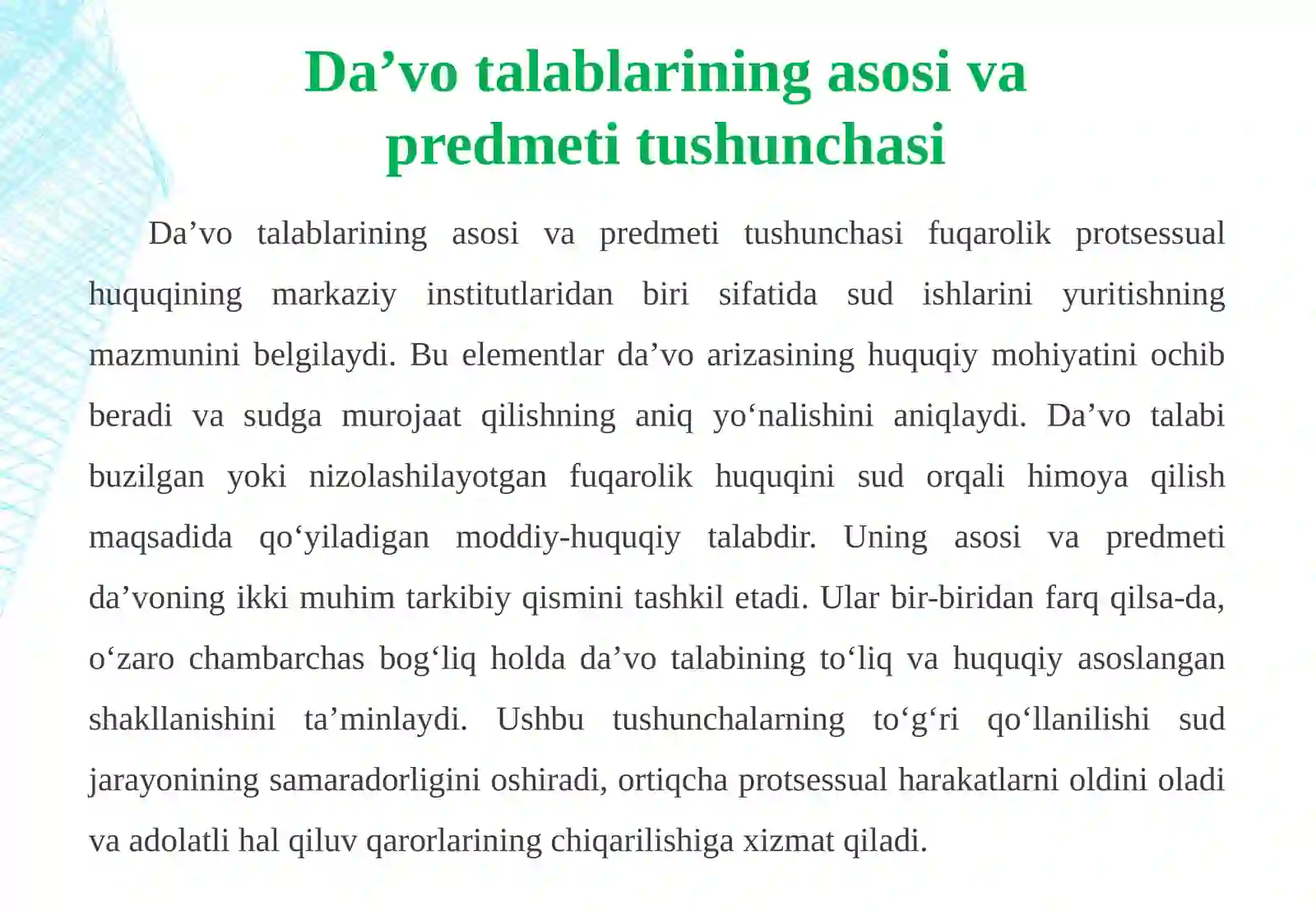 Da’vo talablarining asosi va predmeti tushunchasi

Da’vo talablarining asosi va predmeti tushunchasi fuqarolik protsessual huquqining markaziy institutlaridan biri sifatida sud ishlarini yuritishning mazmunini belgilaydi. Bu elementlar da’vo arizasining huquqiy mohiyatini ochib beradi va sudga murojaat qilishning aniq yo‘nalishini aniqlaydi. Da’vo talabi buzilgan yoki nizolashilayotgan fuqarolik huquqini sud orqali himoya qilish maqsadida qo‘yiladigan moddiy-huquqiy talabdir. Uning asosi va predmeti da’voning ikki muhim tarkibiy qismini tashkil etadi. Ular bir-biridan farq qilsa-da, o‘zaro chambarchas bog‘liq holda da’vo talabining to‘liq va huquqiy asoslangan shakllanishini ta’minlaydi. Ushbu tushunchalarning to‘g‘ri qo‘llanilishi sud jarayonining samaradorligini oshiradi, ortiqcha protsessual harakatlarni oldini oladi va adolatli hal qiluv qarorlarining chiqarilishiga xizmat qiladi.